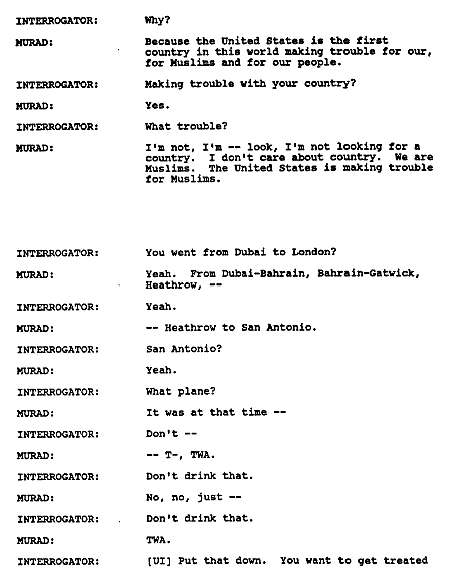 INTERROGATOR: Why?

MURAD: Because the United States is the first country in this world making trouble for our, for Muslims and for our people.

INTERROGATOR: Making trouble with your country?

MURAD: Yes.

INTERROGATOR: What trouble?

MURAD: I'm not, I'm -- look, I'm not looking for a country. I don't care about country. We are Muslims. The United States is making trouble for Muslims.

INTERROGATOR: You went from Dubai to London?

MURAD: Yeah. From Dubai-Bahrain, Bahrain-Gatwick, Heathrow, --

INTERROGATOR: Yeah.

MURAD: -- Heathrow to San Antonio.

INTERROGATOR: San Antonio?

MURAD: Yeah.

INTERROGATOR: What plane?

MURAD: It was at that time --

INTERROGATOR: Don't --

MURAD: -- T-, TWA.

INTERROGATOR: Don't drink that.

MURAD: No, no, just --

INTERROGATOR: Don't drink that.

MURAD: TWA.

INTERROGATOR: [UI] Put that down. You want to get treated